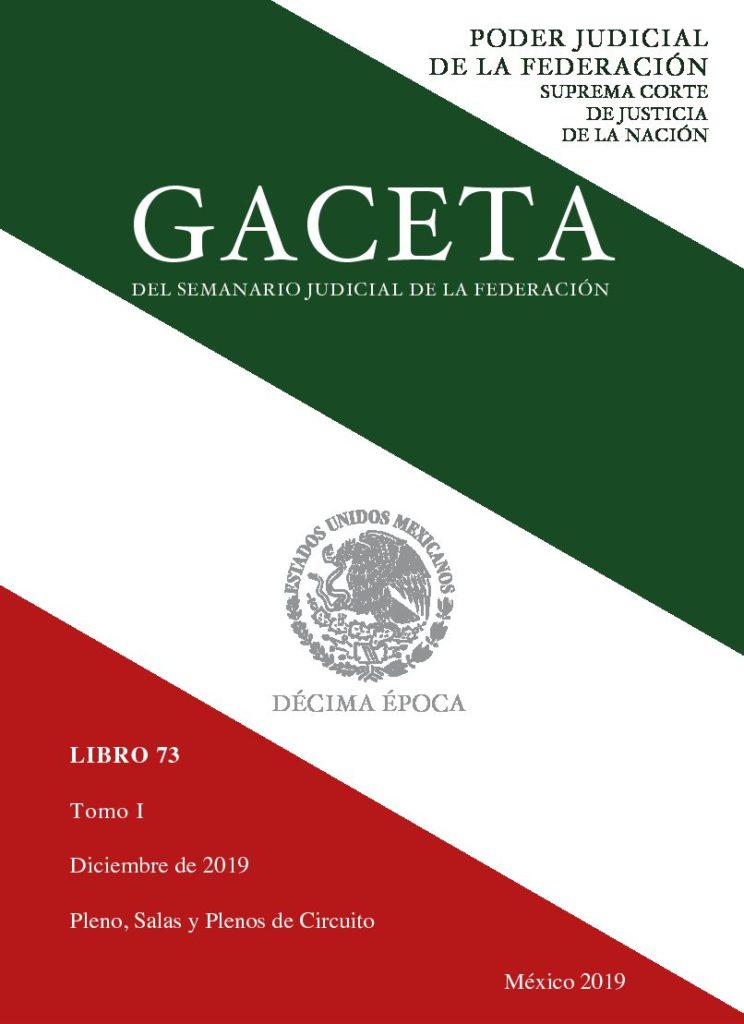 PODER JUDICIAL
DE LA FEDERACIÓN
SUPREMA CORTE
DE JUSTICIA
DE LA NACIÓN

GACETA

DEL SEMANARIO JUDICIAL DE LA FEDERACIÓN

ESTADOS UNIDOS MEXICANOS

DÉCIMA ÉPOCA

LIBRO 73

Tomo I

Diciembre de 2019

Pleno, Salas y Plenos de Circuito

México 2019